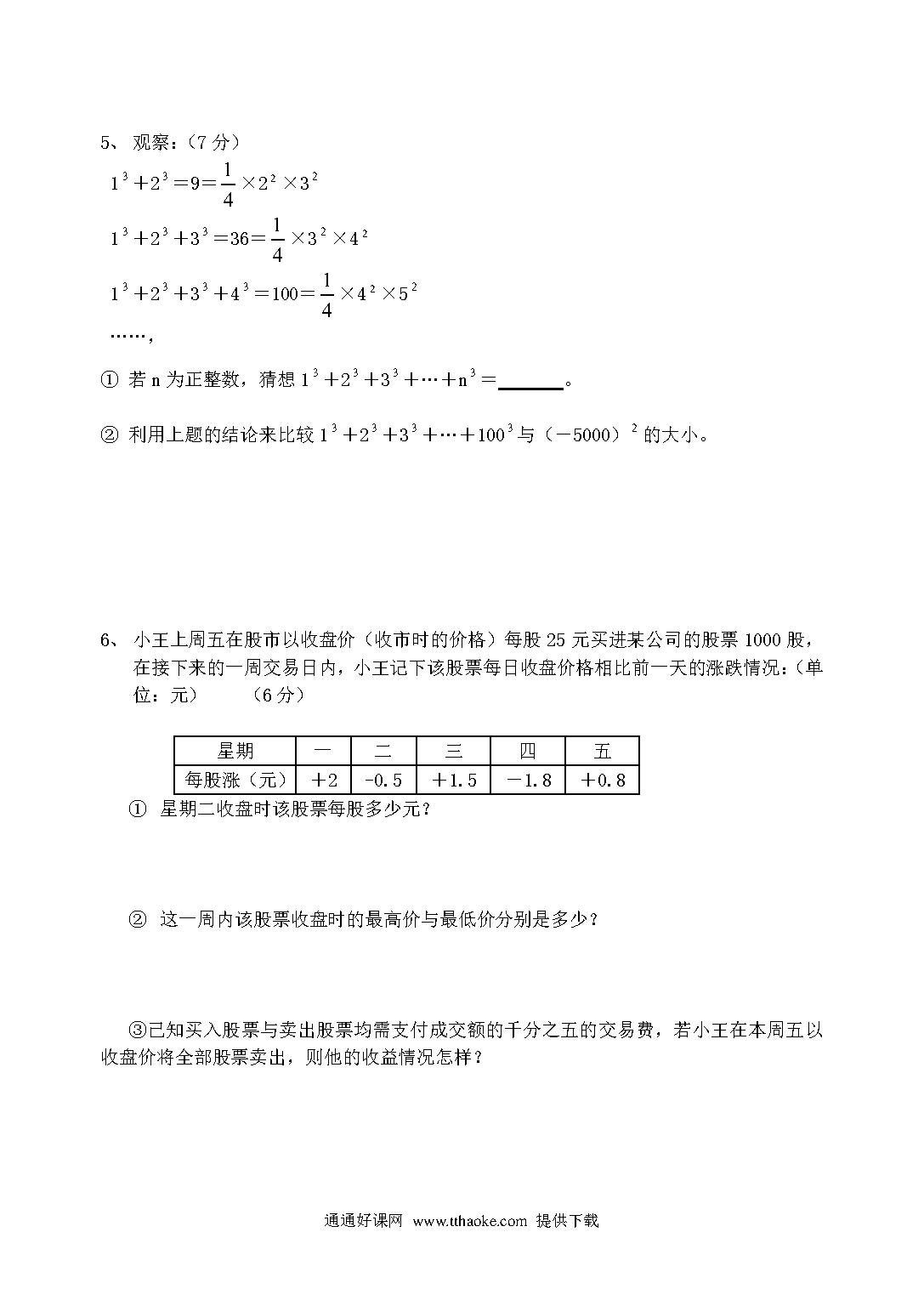 5、 观察：（7 分）

$1^3+2^3=9=\frac{1}{4}\times2^2\times3^2$

$1^3+2^3+3^3=36=\frac{1}{4}\times3^2\times4^2$

$1^3+2^3+3^3+4^3=100=\frac{1}{4}\times4^2\times5^2$

……,

① 若 n 为正整数，猜想 $1^3+2^3+3^3+\cdots+n^3=$______。

② 利用上题的结论来比较 $1^3+2^3+3^3+\cdots+100^3$ 与 $(-5000)^2$ 的大小。

6、 小王上周五在股市以收盘价（收市时的价格）每股 25 元买进某公司的股票 1000 股，在接下来的一周交易日内，小王记下该股票每日收盘价格相比前一天的涨跌情况：（单位：元）　（6 分）

| 星期 | 一 | 二 | 三 | 四 | 五 |
|---|---|---|---|---|---|
| 每股涨（元） | +2 | -0.5 | +1.5 | －1.8 | +0.8 |

① 星期二收盘时该股票每股多少元?

② 这一周内该股票收盘时的最高价与最低价分别是多少？

③已知买入股票与卖出股票均需支付成交额的千分之五的交易费，若小王在本周五以收盘价将全部股票卖出，则他的收益情况怎样？

通通好课网 www.tthaoke.com 提供下载